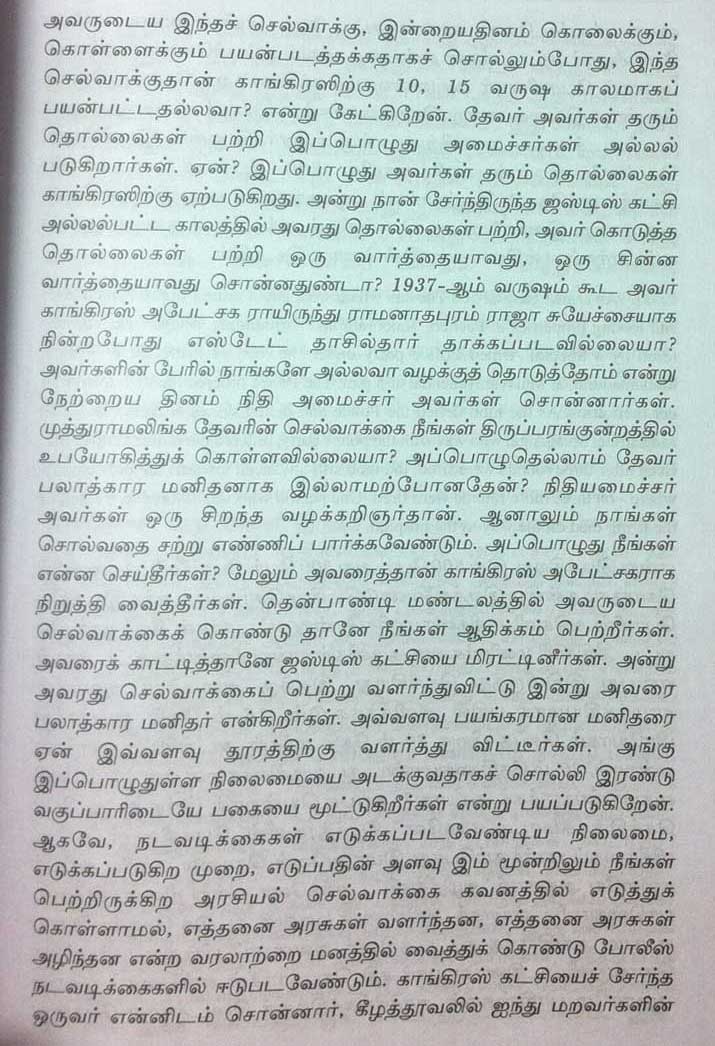 அவருடைய இந்தச் செல்வாக்கு, இன்றையதினம் கொலைக்கும், கொள்ளைக்கும் பயன்படத்தக்கதாகச் சொல்லும்போது, இந்த செல்வாக்குதான் காங்கிரஸிற்கு 10, 15 வருஷ காலமாகப் பயன்பட்டதல்லவா? என்று கேட்கிறேன். தேவர் அவர்கள் தரும் தொல்லைகள் பற்றி இப்பொழுது அமைச்சர்கள் அல்லல் படுகிறார்கள். ஏன்? இப்பொழுது அவர்கள் தரும் தொல்லைகள் காங்கிரஸிற்கு ஏற்படுகிறது. அன்று நான் சேர்ந்திருந்த ஜஸ்டிஸ் கட்சி அல்லல்பட்ட காலத்தில் அவரது தொல்லைகள் பற்றி, அவர் கொடுத்த தொல்லைகள் பற்றி ஒரு வார்த்தையாவது, ஒரு சின்ன வார்த்தையாவது சொன்னதுண்டா? 1937-ஆம் வருஷம் கூட அவர் காங்கிரஸ் அபேட்சக ராயிருந்து ராமனாதபுரம் ராஜா சுயேச்சையாக நின்றபோது எஸ்டேட் தாசில்தார் தாக்கப்படவில்லையா? அவர்களின் பேரில் நாங்களே அல்லவா வழக்குத் தொடுத்தோம் என்று நேற்றைய தினம் நிதி அமைச்சர் அவர்கள் சொன்னார்கள். முத்துராமலிங்க தேவரின் செல்வாக்கை நீங்கள் திருப்பரங்குன்றத்தில் உபயோகித்துக் கொள்ளவில்லையா? அப்பொழுதெல்லாம் தேவர் பலாத்கார மனிதனாக இல்லாமற்போனதேன்? நிதியமைச்சர் அவர்கள் ஒரு சிறந்த வழக்கறிஞர்தான். ஆனாலும் நாங்கள் சொல்வதை சற்று எண்ணிப் பார்க்கவேண்டும். அப்பொழுது நீங்கள் என்ன செய்தீர்கள்? மேலும் அவரைத்தான் காங்கிரஸ் அபேட்சகராக நிறுத்தி வைத்தீர்கள். தென்பாண்டி மண்டலத்தில் அவருடைய செல்வாக்கைக் கொண்டு தானே நீங்கள் ஆதிக்கம் பெற்றீர்கள். அவரைக் காட்டித்தானே ஜஸ்டிஸ் கட்சியை மிரட்டினீர்கள். அன்று அவரது செல்வாக்கைப் பெற்று வளர்ந்துவிட்டு இன்று அவரை பலாத்கார மனிதர் என்கிறீர்கள். அவ்வளவு பயங்கரமான மனிதரை ஏன் இவ்வளவு தூரத்திற்கு வளர்த்து விட்டீர்கள். அங்கு இப்பொழுதுள்ள நிலைமையை அடக்குவதாகச் சொல்லி இரண்டு வகுப்பாரிடையே பகையை மூட்டுகிறீர்கள் என்று பயப்படுகிறேன். ஆகவே, நடவடிக்கைகள் எடுக்கப்படவேண்டிய நிலைமை, எடுக்கப்படுகிற முறை, எடுப்பதின் அளவு இம் மூன்றிலும் நீங்கள் பெற்றிருக்கிற அரசியல் செல்வாக்கை கவனத்தில் எடுத்துக் கொள்ளாமல், எத்தனை அரசுகள் வளர்ந்தன, எத்தனை அரசுகள் அழிந்தன என்ற வரலாற்றை மனத்தில் வைத்துக் கொண்டு போலீஸ் நடவடிக்கைகளில் ஈடுபடவேண்டும். காங்கிரஸ் கட்சியைச் சேர்ந்த ஒருவர் என்னிடம் சொன்னார், கீழத்தூவலில் ஐந்து மறவர்களின்